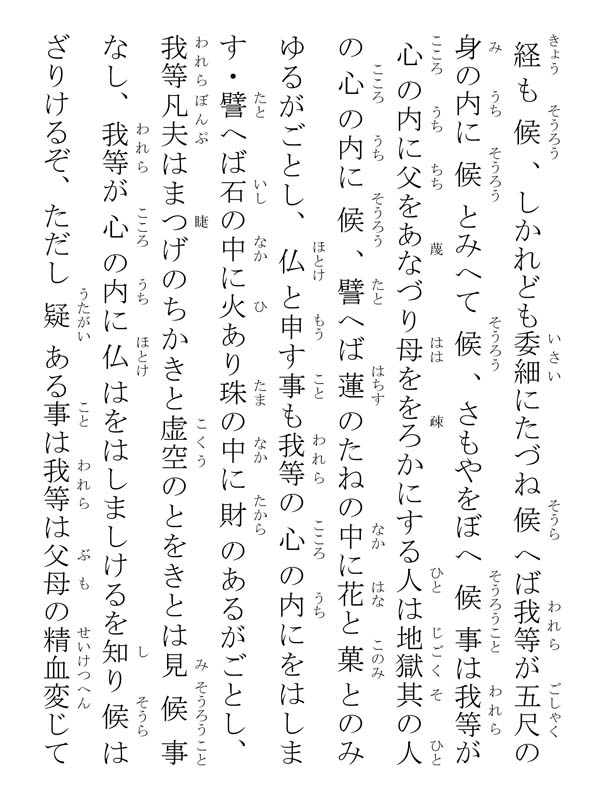 経も候、しかれども委細にたづね候へば我等が五尺の身の内に候とみへて候、さもやをぼへ候事は我等が心の内に父をあなづり母ををろかにする人は地獄其の人の心の内に候、譬へば蓮のたねの中に花と菓とのみゆるがごとし、仏と申す事も我等の心の内にをはします・譬へば石の中に火あり珠の中に財のあるがごとし、我等凡夫はまつげのちかきと虚空のとをきとは見候事なし、我等が心の内に仏はをはしましけるを知り候はざりけるぞ、ただし疑ある事は我等は父母の精血変じて